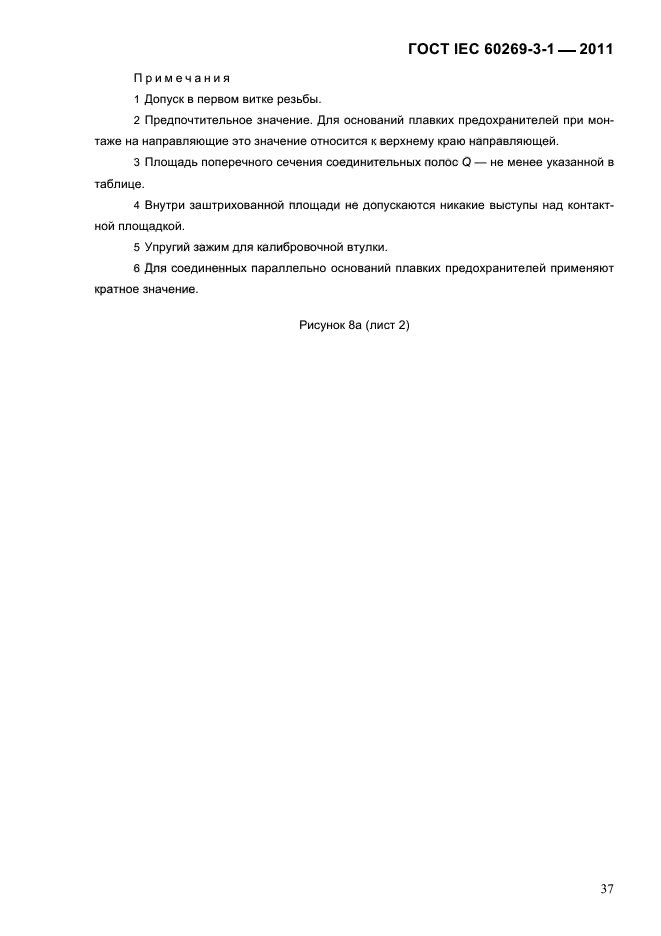 ГОСТ IEC 60269-3-1 — 2011

Примечания

1 Допуск в первом витке резьбы.

2 Предпочтительное значение. Для оснований плавких предохранителей при монтаже на направляющие это значение относится к верхнему краю направляющей.

3 Площадь поперечного сечения соединительных полос $Q$ — не менее указанной в таблице.

4 Внутри заштрихованной площади не допускаются никакие выступы над контактной площадкой.

5 Упругий зажим для калибровочной втулки.

6 Для соединенных параллельно оснований плавких предохранителей применяют кратное значение.

Рисунок 8а (лист 2)

37